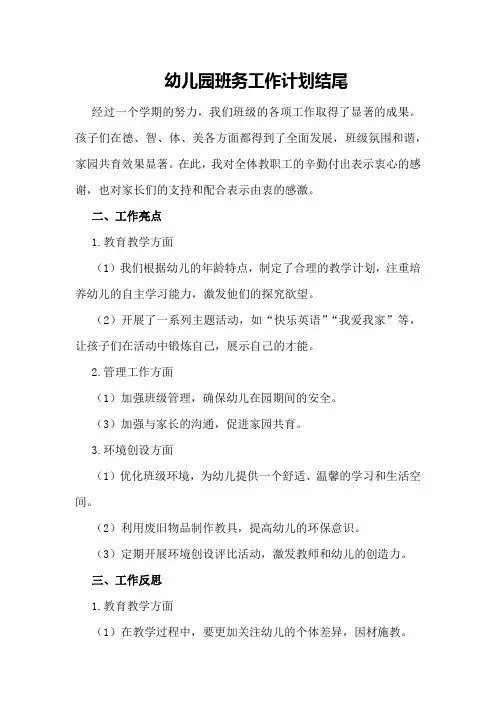 幼儿园班务工作计划结尾

经过一个学期的努力，我们班级的各项工作取得了显著的成果。孩子们在德、智、体、美各方面都得到了全面发展，班级氛围和谐，家园共育效果显著。在此，我对全体教职工的辛勤付出表示衷心的感谢，也对家长们的支持和配合表示由衷的感激。

二、工作亮点

1.教育教学方面

（1）我们根据幼儿的年龄特点，制定了合理的教学计划，注重培养幼儿的自主学习能力，激发他们的探究欲望。

（2）开展了一系列主题活动，如“快乐英语”“我爱我家”等，让孩子们在活动中锻炼自己，展示自己的才能。

2.管理工作方面

（1）加强班级管理，确保幼儿在园期间的安全。

（3）加强与家长的沟通，促进家园共育。

3.环境创设方面

（1）优化班级环境，为幼儿提供一个舒适、温馨的学习和生活空间。

（2）利用废旧物品制作教具，提高幼儿的环保意识。

（3）定期开展环境创设评比活动，激发教师和幼儿的创造力。

三、工作反思

1.教育教学方面

（1）在教学过程中，要更加关注幼儿的个体差异，因材施教。